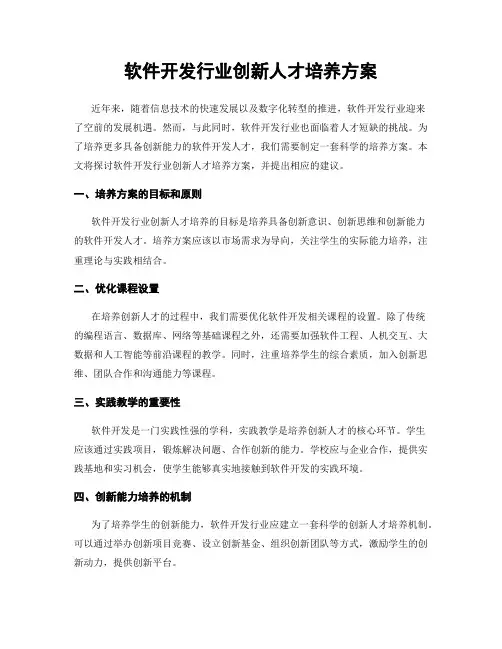 软件开发行业创新人才培养方案

近年来，随着信息技术的快速发展以及数字化转型的推进，软件开发行业迎来了空前的发展机遇。然而，与此同时，软件开发行业也面临着人才短缺的挑战。为了培养更多具备创新能力的软件开发人才，我们需要制定一套科学的培养方案。本文将探讨软件开发行业创新人才培养方案，并提出相应的建议。

一、培养方案的目标和原则

软件开发行业创新人才培养的目标是培养具备创新意识、创新思维和创新能力的软件开发人才。培养方案应该以市场需求为导向，关注学生的实际能力培养，注重理论与实践相结合。

二、优化课程设置

在培养创新人才的过程中，我们需要优化软件开发相关课程的设置。除了传统的编程语言、数据库、网络等基础课程之外，还需要加强软件工程、人机交互、大数据和人工智能等前沿课程的教学。同时，注重培养学生的综合素质，加入创新思维、团队合作和沟通能力等课程。

三、实践教学的重要性

软件开发是一门实践性强的学科，实践教学是培养创新人才的核心环节。学生应该通过实践项目，锻炼解决问题、合作创新的能力。学校应与企业合作，提供实践基地和实习机会，使学生能够真实地接触到软件开发的实践环境。

四、创新能力培养的机制

为了培养学生的创新能力，软件开发行业应建立一套科学的创新人才培养机制。可以通过举办创新项目竞赛、设立创新基金、组织创新团队等方式，激励学生的创新动力，提供创新平台。